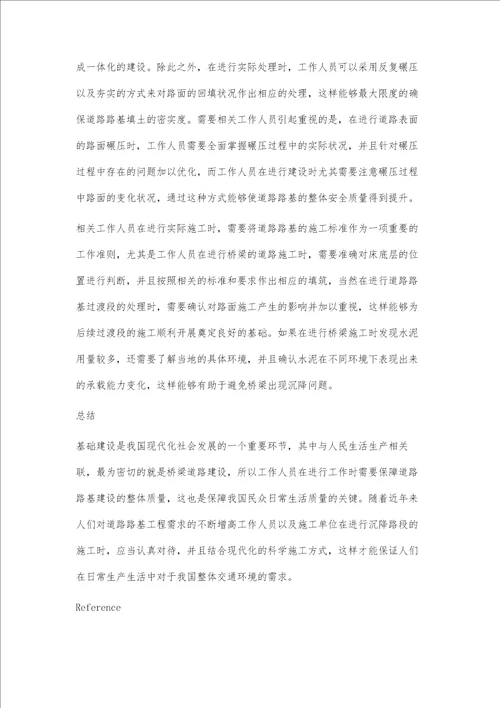 成一体化的建设。除此之外，在进行实际处理时，工作人员可以采用反复碾压以及夯实的方式来对路面的回填状况作出相应的处理，这样能够最大限度的确保道路路基填土的密实度。需要相关工作人员引起重视的是，在进行道路表面的路面碾压时，工作人员需要全面掌握碾压过程中的实际状况，并且针对碾压过程中存在的问题加以优化，而工作人员在进行建设时尤其需要注意碾压过程中路面的变化状况，通过这种方式能够使道路路基的整体安全质量得到提升。

相关工作人员在进行实际施工时，需要将道路路基的施工标准作为一项重要的工作准则，尤其是工作人员在进行桥梁的道路施工时，需要准确对床底层的位置进行判断，并且按照相关的标准和要求作出相应的填筑，当然在进行道路路基过渡段的处理时，需要确认对路面施工产生的影响并加以重视，这样能够为后续过渡段的施工顺利开展奠定良好的基础。如果在进行桥梁施工时发现水泥用量较多，还需要了解当地的具体环境，并且确认水泥在不同环境下表现出来的承载能力变化，这样能够有助于避免桥梁出现沉降问题。

总结

基础建设是我国现代化社会发展的一个重要环节，其中与人民生活生产相关联，最为密切的就是桥梁道路建设，所以工作人员在进行工作时需要保障道路路基建设的整体质量，这也是保障我国民众日常生活质量的关键。随着近年来人们对道路路基工程需求的不断增高工作人员以及施工单位在进行沉降路段的施工时，应当认真对待，并且结合现代化的科学施工方式，这样才能保证人们在日常生产生活中对于我国整体交通环境的需求。

Reference